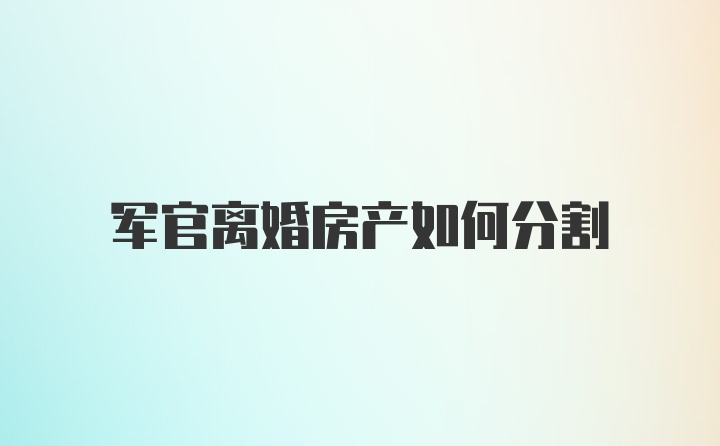 军官离婚房产如何分割